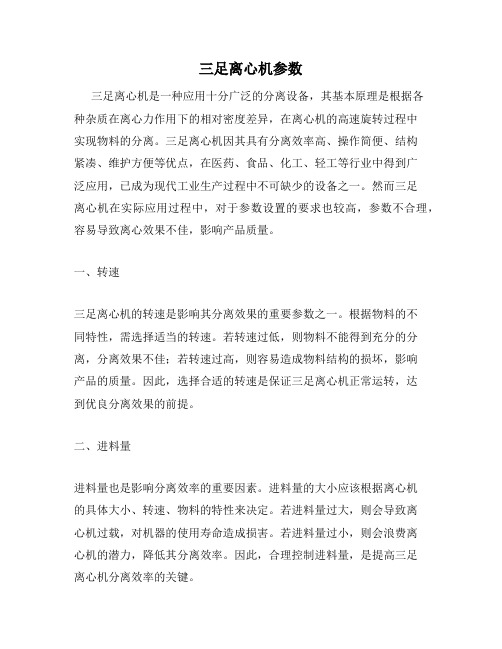 三足离心机参数

三足离心机是一种应用十分广泛的分离设备，其基本原理是根据各种杂质在离心力作用下的相对密度差异，在离心机的高速旋转过程中实现物料的分离。三足离心机因其具有分离效率高、操作简便、结构紧凑、维护方便等优点，在医药、食品、化工、轻工等行业中得到广泛应用，已成为现代工业生产过程中不可缺少的设备之一。然而三足离心机在实际应用过程中，对于参数设置的要求也较高，参数不合理，容易导致离心效果不佳，影响产品质量。

一、转速

三足离心机的转速是影响其分离效果的重要参数之一。根据物料的不同特性，需选择适当的转速。若转速过低，则物料不能得到充分的分离，分离效果不佳；若转速过高，则容易造成物料结构的损坏，影响产品的质量。因此，选择合适的转速是保证三足离心机正常运转，达到优良分离效果的前提。

二、进料量

进料量也是影响分离效率的重要因素。进料量的大小应该根据离心机的具体大小、转速、物料的特性来决定。若进料量过大，则会导致离心机过载，对机器的使用寿命造成损害。若进料量过小，则会浪费离心机的潜力，降低其分离效率。因此，合理控制进料量，是提高三足离心机分离效率的关键。